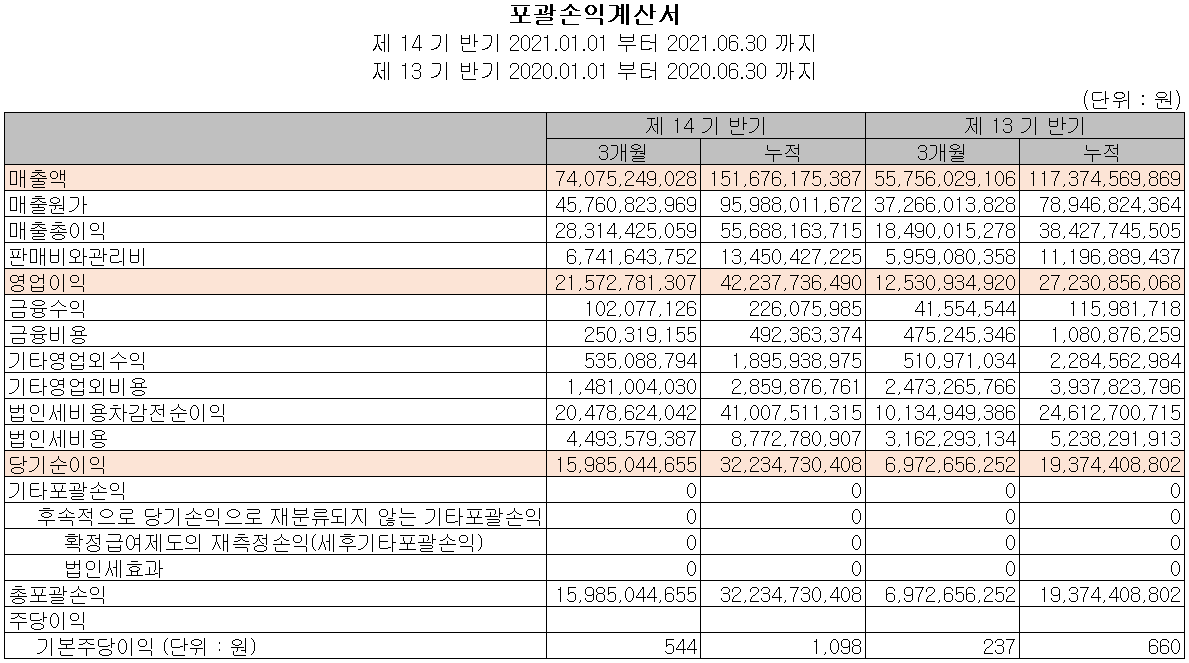 포괄손익계산서
제 14 기 반기 2021.01.01 부터 2021.06.30 까지
제 13 기 반기 2020.01.01 부터 2020.06.30 까지

(단위 : 원)

| | 제 14 기 반기 | | 제 13 기 반기 | |
|---|---|---|---|---|
| | 3개월 | 누적 | 3개월 | 누적 |
| 매출액 | 74,075,249,028 | 151,676,175,387 | 55,756,029,106 | 117,374,569,869 |
| 매출원가 | 45,760,823,969 | 95,988,011,672 | 37,266,013,828 | 78,946,824,364 |
| 매출총이익 | 28,314,425,059 | 55,688,163,715 | 18,490,015,278 | 38,427,745,505 |
| 판매비와관리비 | 6,741,643,752 | 13,450,427,225 | 5,959,080,358 | 11,196,889,437 |
| 영업이익 | 21,572,781,307 | 42,237,736,490 | 12,530,934,920 | 27,230,856,068 |
| 금융수익 | 102,077,126 | 226,075,985 | 41,554,544 | 115,981,718 |
| 금융비용 | 250,319,155 | 492,363,374 | 475,245,346 | 1,080,876,259 |
| 기타영업외수익 | 535,088,794 | 1,895,938,975 | 510,971,034 | 2,284,562,984 |
| 기타영업외비용 | 1,481,004,030 | 2,859,876,761 | 2,473,265,766 | 3,937,823,796 |
| 법인세비용차감전순이익 | 20,478,624,042 | 41,007,511,315 | 10,134,949,386 | 24,612,700,715 |
| 법인세비용 | 4,493,579,387 | 8,772,780,907 | 3,162,293,134 | 5,238,291,913 |
| 당기순이익 | 15,985,044,655 | 32,234,730,408 | 6,972,656,252 | 19,374,408,802 |
| 기타포괄손익 | 0 | 0 | 0 | 0 |
| 후속적으로 당기손익으로 재분류되지 않는 기타포괄손익 | 0 | 0 | 0 | 0 |
| 확정급여제도의 재측정손익(세후기타포괄손익) | 0 | 0 | 0 | 0 |
| 법인세효과 | 0 | 0 | 0 | 0 |
| 총포괄손익 | 15,985,044,655 | 32,234,730,408 | 6,972,656,252 | 19,374,408,802 |
| 주당이익 | | | | |
| 기본주당이익 (단위 : 원) | 544 | 1,098 | 237 | 660 |